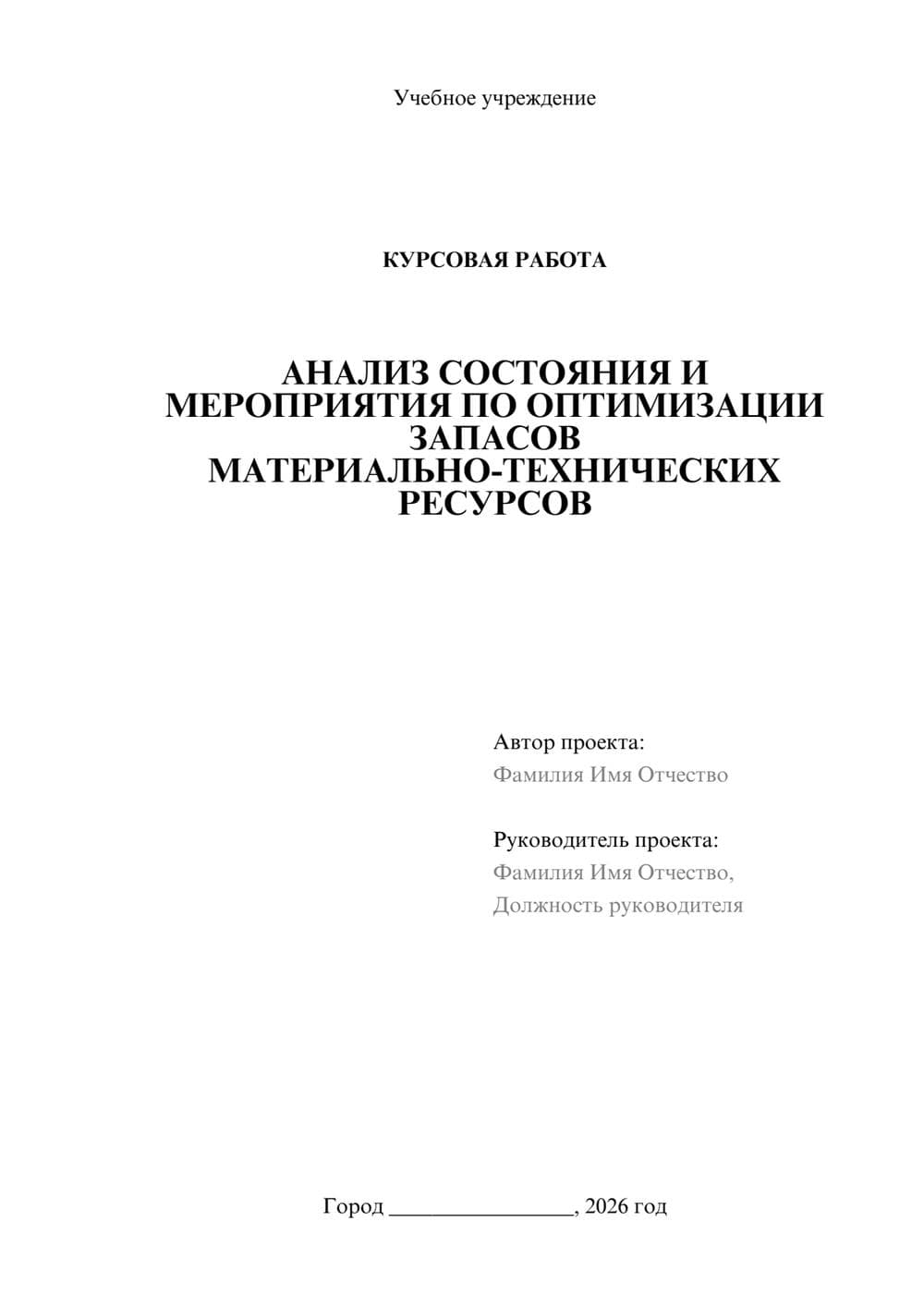 Учебное учреждение

КУРСОВАЯ РАБОТА

АНАЛИЗ СОСТОЯНИЯ И МЕРОПРИЯТИЯ ПО ОПТИМИЗАЦИИ ЗАПАСОВ МАТЕРИАЛЬНО-ТЕХНИЧЕСКИХ РЕСУРСОВ

Автор проекта:
Фамилия Имя Отчество

Руководитель проекта:
Фамилия Имя Отчество,
Должность руководителя

Город ________________, 2026 год